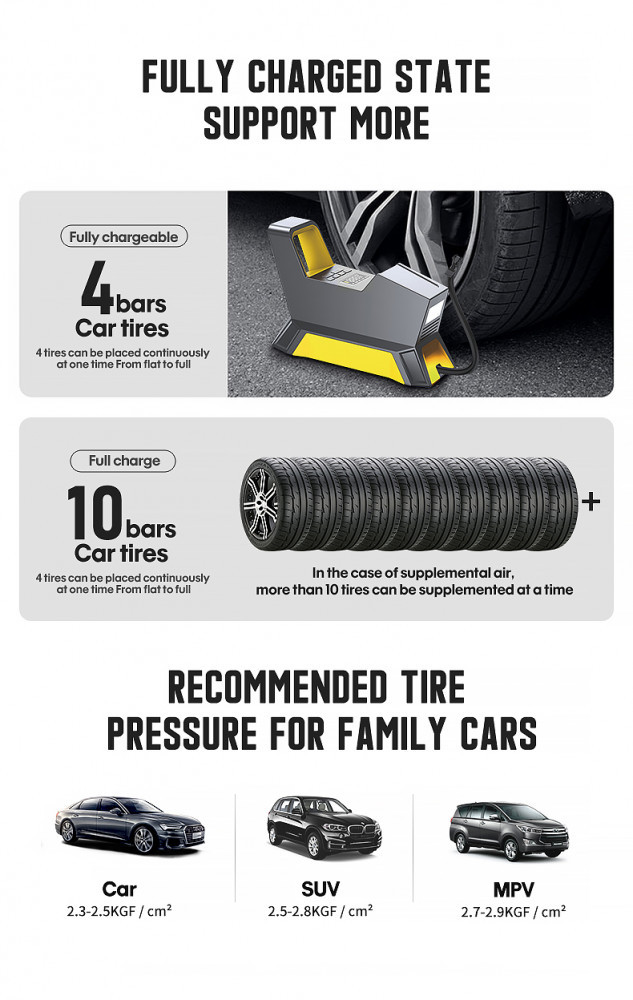 FULLY CHARGED STATE SUPPORT MORE

Fully chargeable

4bars Car tires

4 tires can be placed continuously at one time From flat to full

Full charge

10bars Car tires

4 tires can be placed continuously at one time From flat to full

+

In the case of supplemental air, more than 10 tires can be supplemented at a time

RECOMMENDED TIRE PRESSURE FOR FAMILY CARS

Car
2.3-2.5KGF / cm²

SUV
2.5-2.8KGF / cm²

MPV
2.7-2.9KGF / cm²